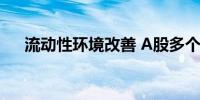 流动性环境改善 A股多个